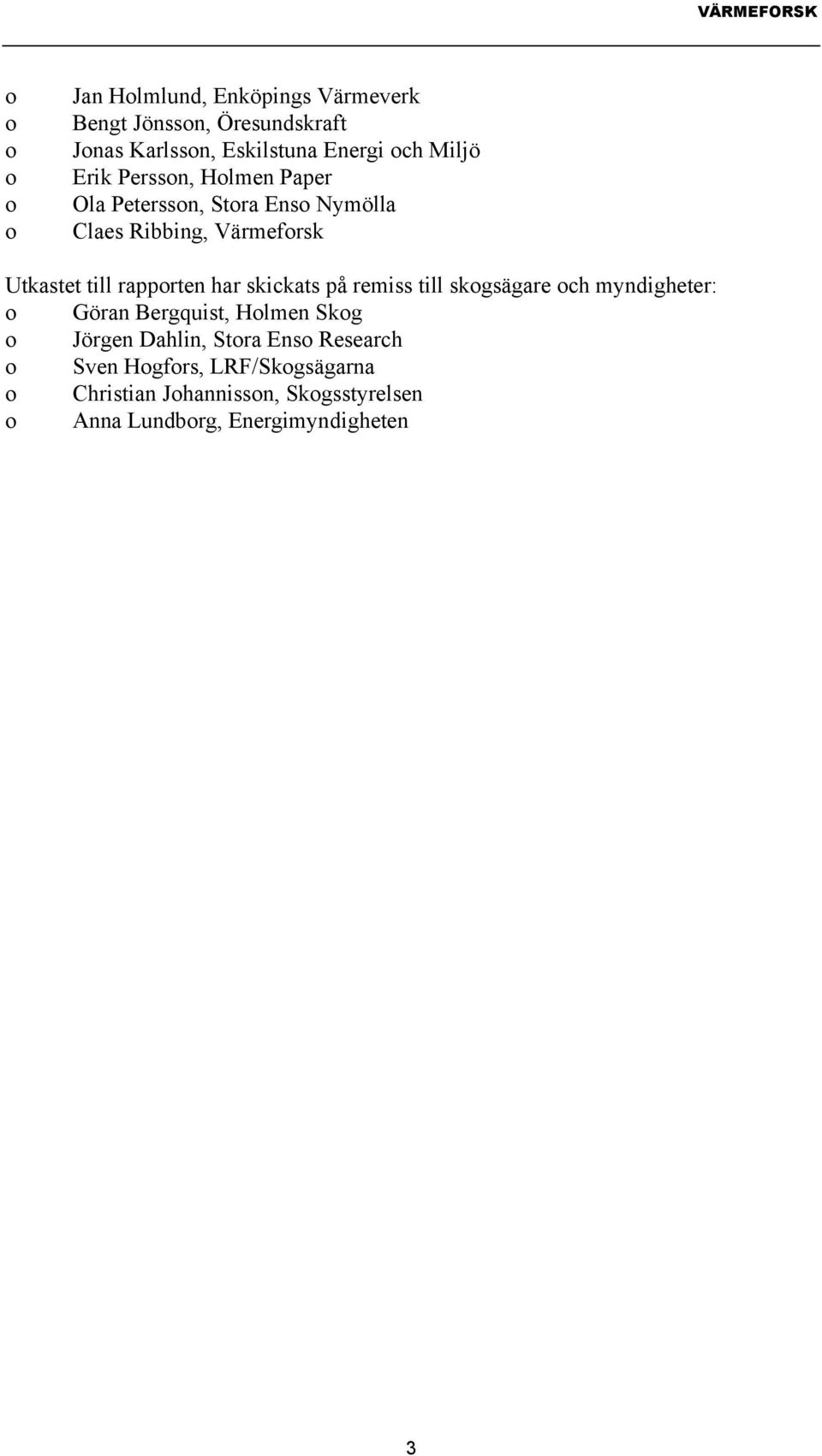 VÄRMEFORSK

o Jan Holmlund, Enköpings Värmeverk
o Bengt Jönsson, Öresundskraft
o Jonas Karlsson, Eskilstuna Energi och Miljö
o Erik Persson, Holmen Paper
o Ola Petersson, Stora Enso Nymölla
o Claes Ribbing, Värmeforsk

Utkastet till rapporten har skickats på remiss till skogsägare och myndigheter:
o Göran Bergquist, Holmen Skog
o Jörgen Dahlin, Stora Enso Research
o Sven Hogfors, LRF/Skogsägarna
o Christian Johannisson, Skogsstyrelsen
o Anna Lundborg, Energimyndigheten

3